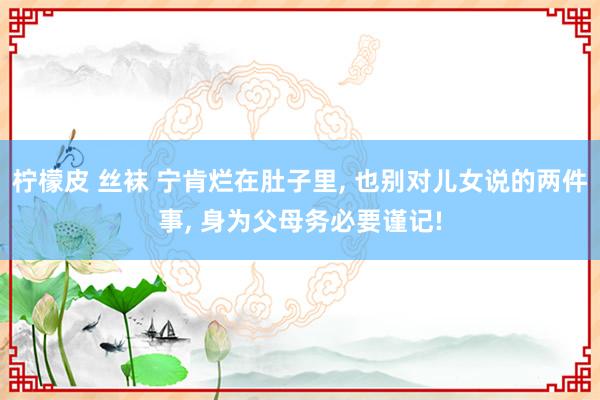 柠檬皮 丝袜 宁肯烂在肚子里, 也别对儿女说的两件事, 身为父母务必要谨记!